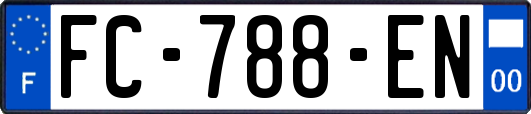 F

FC-788-EN

00